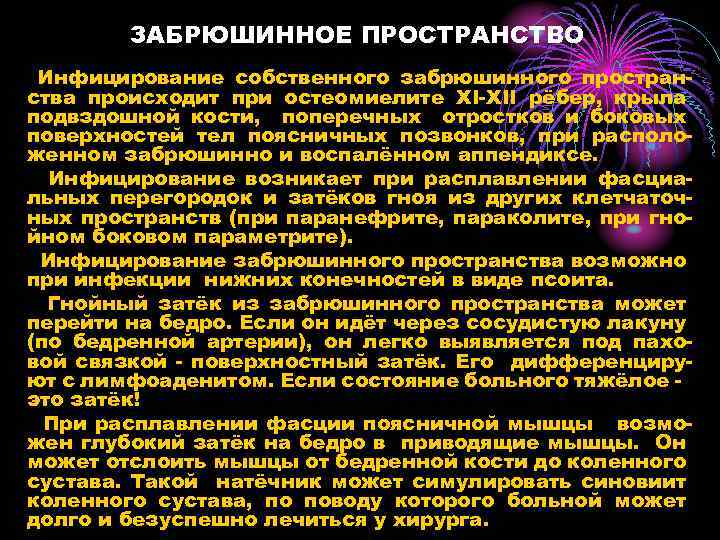 ЗАБРЮШИННОЕ ПРОСТРАНСТВО

Инфицирование собственного забрюшинного пространства происходит при остеомиелите XI-XII рёбер, крыла подвздошной кости, поперечных отростков и боковых поверхностей тел поясничных позвонков, при расположенном забрюшинно и воспалённом аппендиксе.

Инфицирование возникает при расплавлении фасциальных перегородок и затёков гноя из других клетчаточных пространств (при паранефрите, параколите, при гнойном боковом параметрите).

Инфицирование забрюшинного пространства возможно при инфекции нижних конечностей в виде псоита.

Гнойный затёк из забрюшинного пространства может перейти на бедро. Если он идёт через сосудистую лакуну (по бедренной артерии), он легко выявляется под паховой связкой - поверхностный затёк. Его дифференцируют с лимфоаденитом. Если состояние больного тяжёлое - это затёк!

При расплавлении фасции поясничной мышцы возможен глубокий затёк на бедро в приводящие мышцы. Он может отслоить мышцы от бедренной кости до коленного сустава. Такой натёчник может симулировать синовиит коленного сустава, по поводу которого больной может долго и безуспешно лечиться у хирурга.